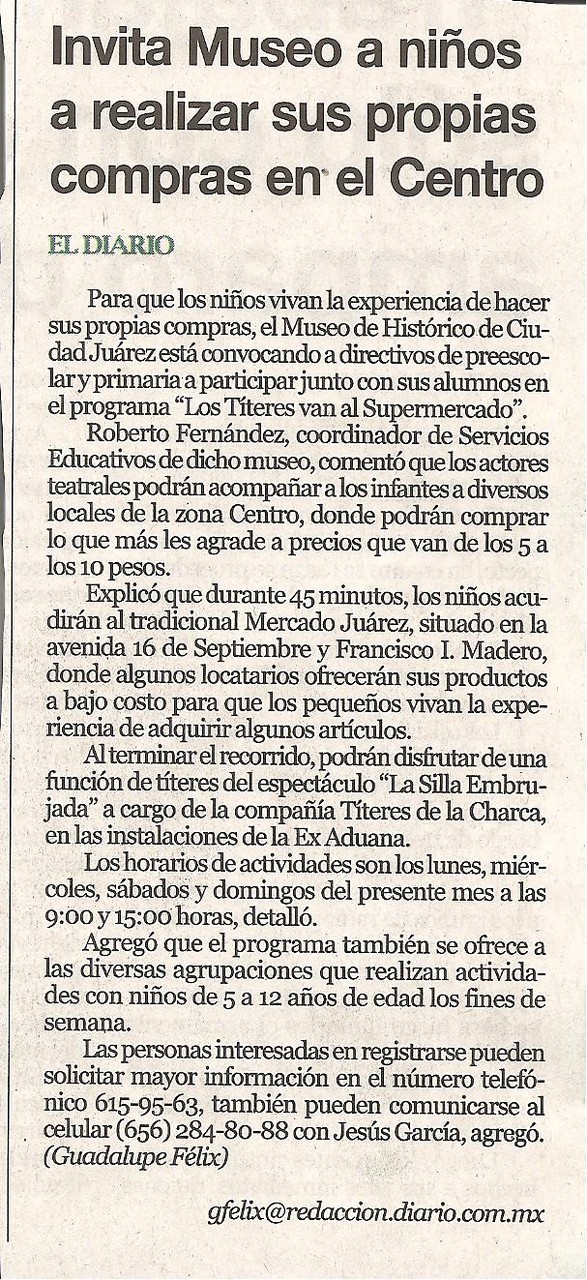 Invita Museo a niños a realizar sus propias compras en el Centro

EL DIARIO

Para que los niños vivan la experiencia de hacer sus propias compras, el Museo de Histórico de Ciudad Juárez está convocando a directivos de preescolar y primaria a participar junto con sus alumnos en el programa "Los Títeres van al Supermercado".

Roberto Fernández, coordinador de Servicios Educativos de dicho museo, comentó que los actores teatrales podrán acompañar a los infantes a diversos locales de la zona Centro, donde podrán comprar lo que más les agrade a precios que van de los 5 a los 10 pesos.

Explicó que durante 45 minutos, los niños acudirán al tradicional Mercado Juárez, situado en la avenida 16 de Septiembre y Francisco I. Madero, donde algunos locatarios ofrecerán sus productos a bajo costo para que los pequeños vivan la experiencia de adquirir algunos artículos.

Al terminar el recorrido, podrán disfrutar de una función de títeres del espectáculo "La Silla Embrujada" a cargo de la compañía Títeres de la Charca, en las instalaciones de la Ex Aduana.

Los horarios de actividades son los lunes, miércoles, sábados y domingos del presente mes a las 9:00 y 15:00 horas, detalló.

Agregó que el programa también se ofrece a las diversas agrupaciones que realizan actividades con niños de 5 a 12 años de edad los fines de semana.

Las personas interesadas en registrarse pueden solicitar mayor información en el número telefónico 615-95-63, también pueden comunicarse al celular (656) 284-80-88 con Jesús García, agregó. (Guadalupe Félix)

gfelix@redaccion.diario.com.mx